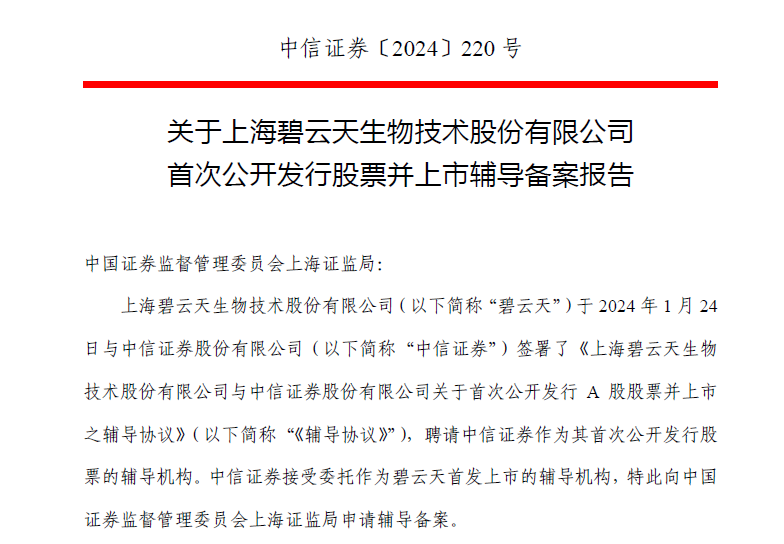 中信证券〔2024〕220号

关于上海碧云天生物技术股份有限公司
首次公开发行股票并上市辅导备案报告

中国证券监督管理委员会上海证监局:

上海碧云天生物技术股份有限公司(以下简称“碧云天”)于2024年1月24日与中信证券股份有限公司(以下简称“中信证券”)签署了《上海碧云天生物技术股份有限公司与中信证券股份有限公司关于首次公开发行A股股票并上市之辅导协议》(以下简称“《辅导协议》”),聘请中信证券作为其首次公开发行股票的辅导机构。中信证券接受委托作为碧云天首发上市的辅导机构,特此向中国证券监督管理委员会上海证监局申请辅导备案。